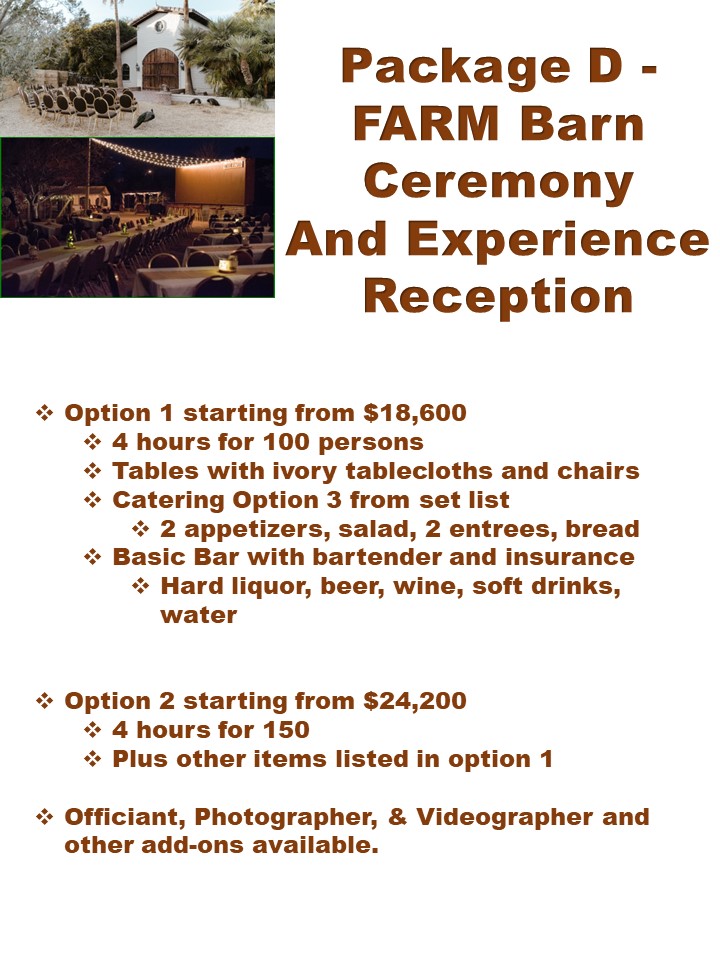 Package D - FARM Barn Ceremony And Experience Reception

❖ Option 1 starting from $18,600
❖ 4 hours for 100 persons
❖ Tables with ivory tablecloths and chairs
❖ Catering Option 3 from set list
❖ 2 appetizers, salad, 2 entrees, bread
❖ Basic Bar with bartender and insurance
❖ Hard liquor, beer, wine, soft drinks, water

❖ Option 2 starting from $24,200
❖ 4 hours for 150
❖ Plus other items listed in option 1

❖ Officiant, Photographer, & Videographer and other add-ons available.